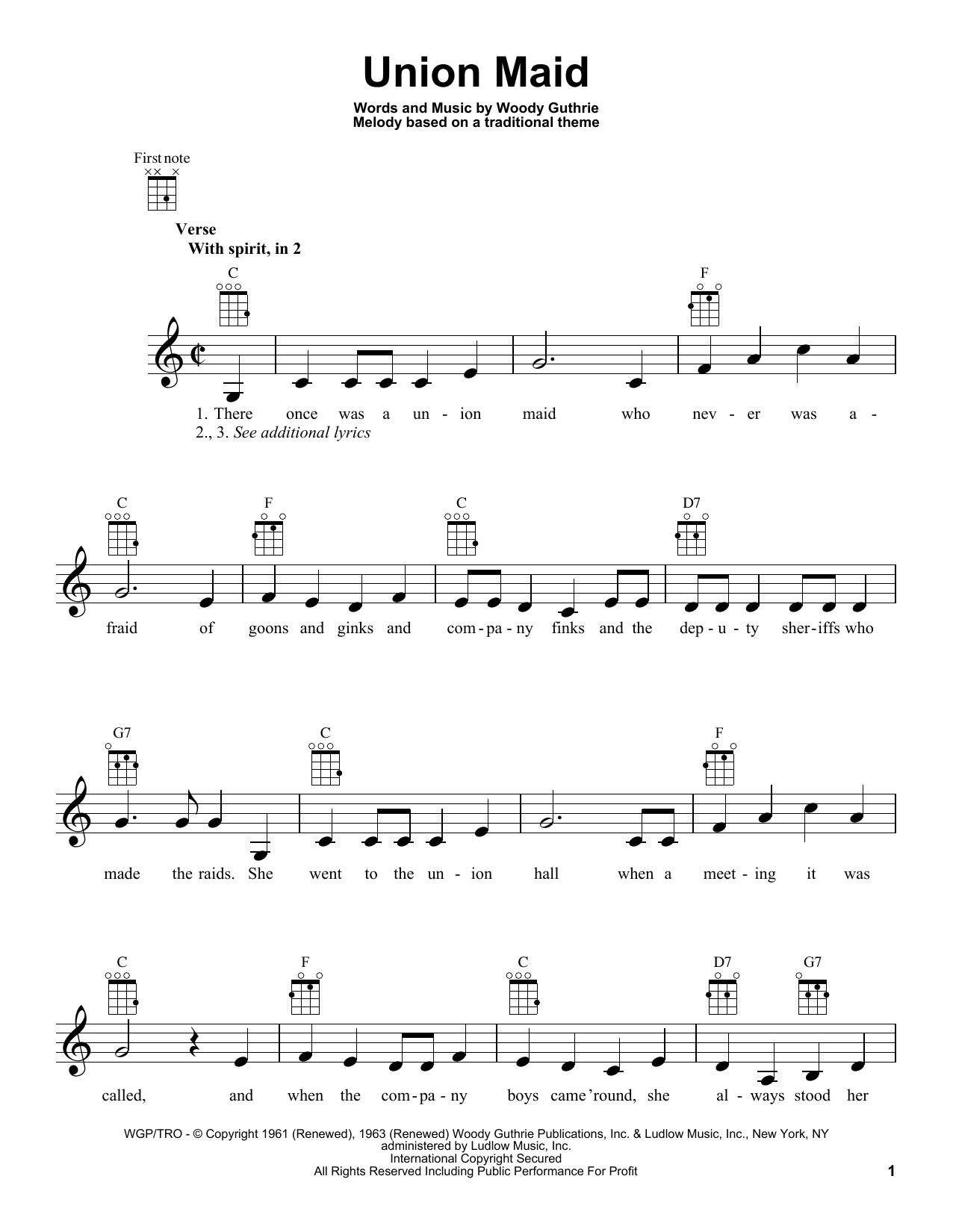 Union Maid

Words and Music by Woody Guthrie
Melody based on a traditional theme

First note

Verse
With spirit, in 2

C F

1. There once was a un - ion maid who nev - er was a -
2., 3. See additional lyrics

C F C D7

fraid of goons and ginks and com - pa - ny finks and the dep - u - ty sher - iffs who

G7 C F

made the raids. She went to the un - ion hall when a meet - ing it was

C F C D7 G7

called, and when the com - pa - ny boys came 'round, she al - ways stood her

WGP/TRO - © Copyright 1961 (Renewed), 1963 (Renewed) Woody Guthrie Publications, Inc. & Ludlow Music, Inc., New York, NY
administered by Ludlow Music, Inc.
International Copyright Secured
All Rights Reserved Including Public Performance For Profit

1